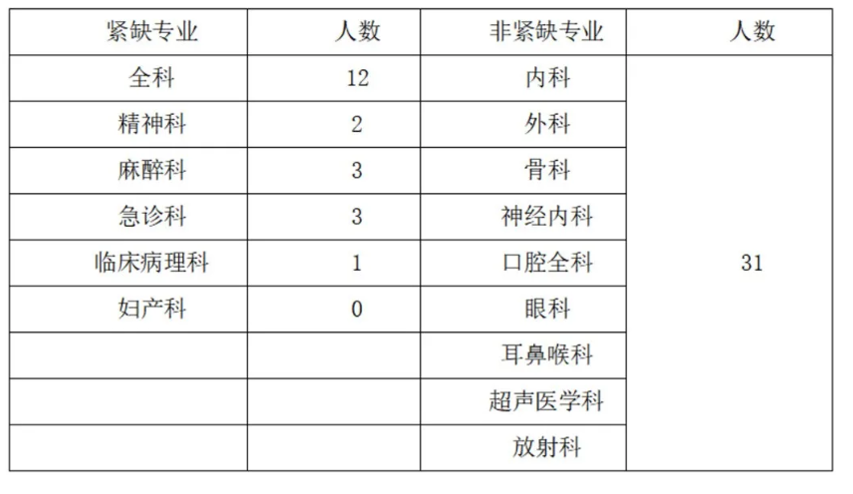 | 紧缺专业 | 人数 | 非紧缺专业 | 人数 |
|---|---|---|---|
| 全科 | 12 | 内科 | 31 |
| 精神科 | 2 | 外科 | |
| 麻醉科 | 3 | 骨科 | |
| 急诊科 | 3 | 神经内科 | |
| 临床病理科 | 1 | 口腔全科 | |
| 妇产科 | 0 | 眼科 | |
| | | 耳鼻喉科 | |
| | | 超声医学科 | |
| | | 放射科 | |